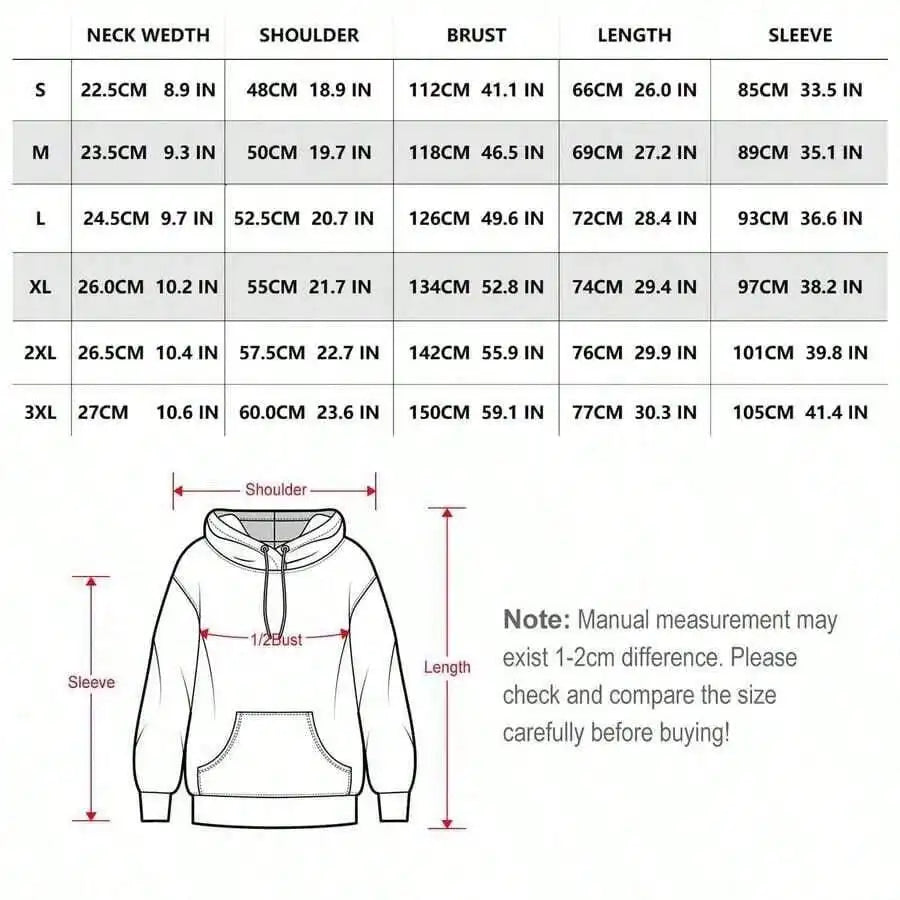 |  | NECK WEDTH | SHOULDER | BRUST | LENGTH | SLEEVE |
|---|---|---|---|---|---|
| S | 22.5CM 8.9 IN | 48CM 18.9 IN | 112CM 41.1 IN | 66CM 26.0 IN | 85CM 33.5 IN |
| M | 23.5CM 9.3 IN | 50CM 19.7 IN | 118CM 46.5 IN | 69CM 27.2 IN | 89CM 35.1 IN |
| L | 24.5CM 9.7 IN | 52.5CM 20.7 IN | 126CM 49.6 IN | 72CM 28.4 IN | 93CM 36.6 IN |
| XL | 26.0CM 10.2 IN | 55CM 21.7 IN | 134CM 52.8 IN | 74CM 29.4 IN | 97CM 38.2 IN |
| 2XL | 26.5CM 10.4 IN | 57.5CM 22.7 IN | 142CM 55.9 IN | 76CM 29.9 IN | 101CM 39.8 IN |
| 3XL | 27CM 10.6 IN | 60.0CM 23.6 IN | 150CM 59.1 IN | 77CM 30.3 IN | 105CM 41.4 IN |

Shoulder

1/2Bust

Sleeve

Length

Note: Manual measurement may exist 1-2cm difference. Please check and compare the size carefully before buying!